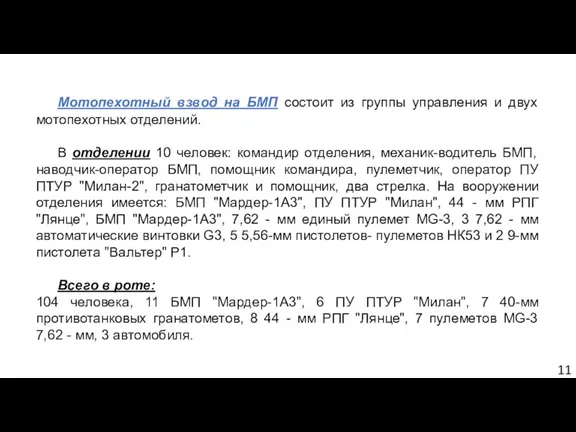 Мотопехотный взвод на БМП состоит из группы управления и двух мотопехотных отделений.

В отделении 10 человек: командир отделения, механик-водитель БМП, наводчик-оператор БМП, помощник командира, пулеметчик, оператор ПУ ПТУР "Милан-2", гранатометчик и помощник, два стрелка. На вооружении отделения имеется: БМП "Мардер-1А3", ПУ ПТУР "Милан", 44 - мм РПГ "Лянце", БМП "Мардер-1А3", 7,62 - мм единый пулемет MG-3, 3 7,62 - мм автоматические винтовки G3, 5 5,56-мм пистолетов- пулеметов НК53 и 2 9-мм пистолета "Вальтер" Р1.

Всего в роте:
104 человека, 11 БМП "Мардер-1А3", 6 ПУ ПТУР "Милан", 7 40-мм противотанковых гранатометов, 8 44 - мм РПГ "Лянце", 7 пулеметов MG-3 7,62 - мм, 3 автомобиля.

11